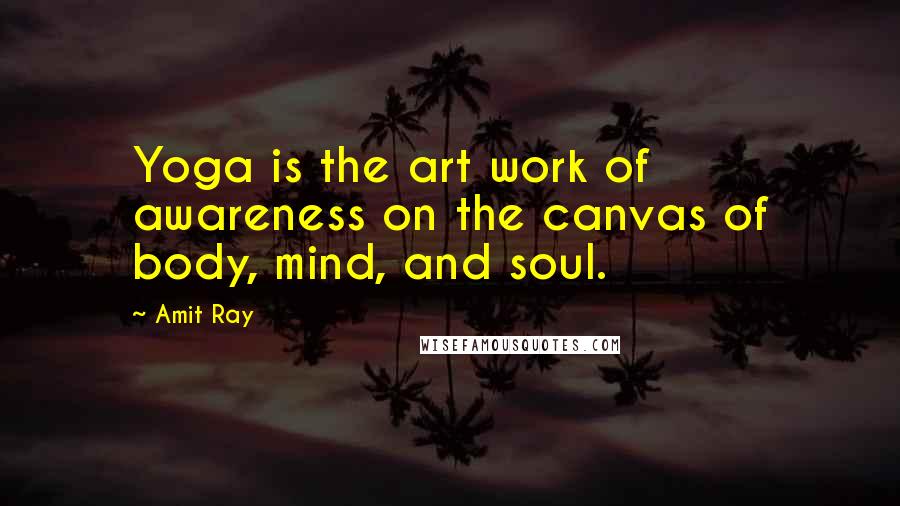 Yoga is the art work of awareness on the canvas of body, mind, and soul.

~ Amit Ray

WISEFAMOUSQUOTES.COM